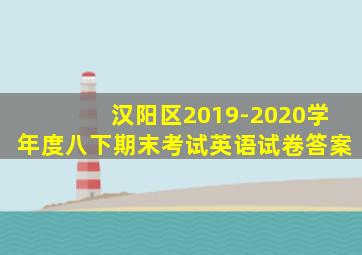 汉阳区2019-2020学年度八下期末考试英语试卷答案